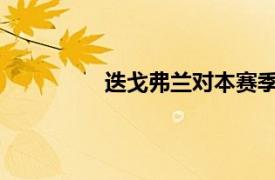 迭戈弗兰对本赛季